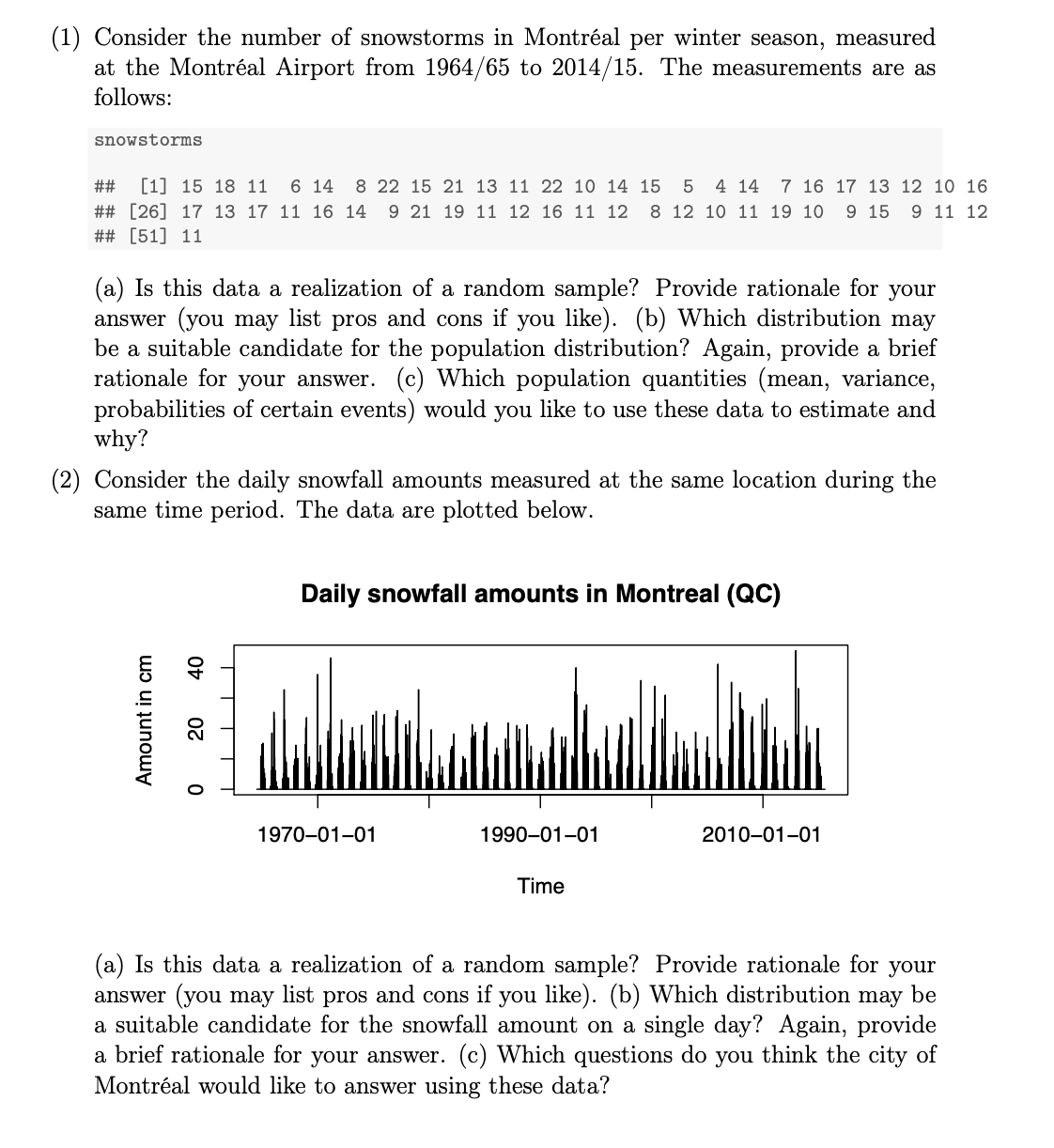 (1) Consider the number of snowstorms in Montréal per winter season, measured at the Montréal Airport from 1964/65 to 2014/15. The measurements are as follows:

snowstorms

## [1] 15 18 11 6 14 8 22 15 21 13 11 22 10 14 15 5 4 14 7 16 17 13 12 10 16
## [26] 17 13 17 11 16 14 9 21 19 11 12 16 11 12 8 12 10 11 19 10 9 15 9 11 12
## [51] 11

(a) Is this data a realization of a random sample? Provide rationale for your answer (you may list pros and cons if you like). (b) Which distribution may be a suitable candidate for the population distribution? Again, provide a brief rationale for your answer. (c) Which population quantities (mean, variance, probabilities of certain events) would you like to use these data to estimate and why?

(2) Consider the daily snowfall amounts measured at the same location during the same time period. The data are plotted below.

Daily snowfall amounts in Montreal (QC)

Amount in cm

0

20

40

1970–01–01

1990–01–01

2010–01–01

Time

(a) Is this data a realization of a random sample? Provide rationale for your answer (you may list pros and cons if you like). (b) Which distribution may be a suitable candidate for the snowfall amount on a single day? Again, provide a brief rationale for your answer. (c) Which questions do you think the city of Montréal would like to answer using these data?